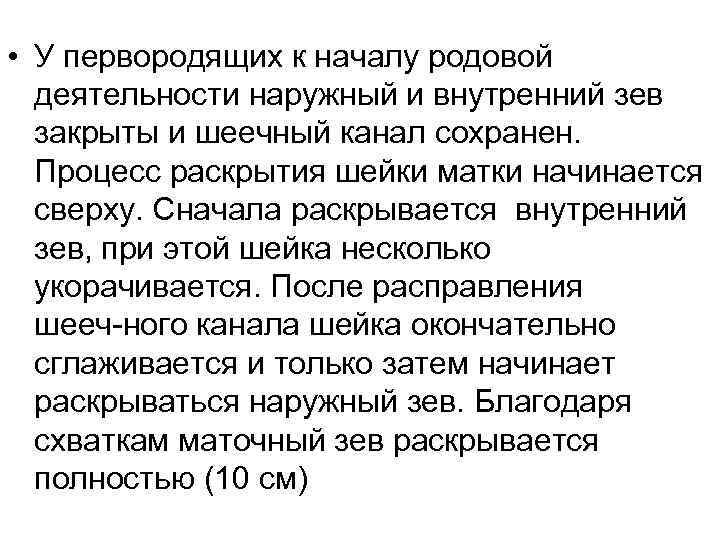 • У первородящих к началу родовой деятельности наружный и внутренний зев закрыты и шеечный канал сохранен. Процесс раскрытия шейки матки начинается сверху. Сначала раскрывается внутренний зев, при этой шейка несколько укорачивается. После расправления шееч-ного канала шейка окончательно сглаживается и только затем начинает раскрываться наружный зев. Благодаря схваткам маточный зев раскрывается полностью (10 см)